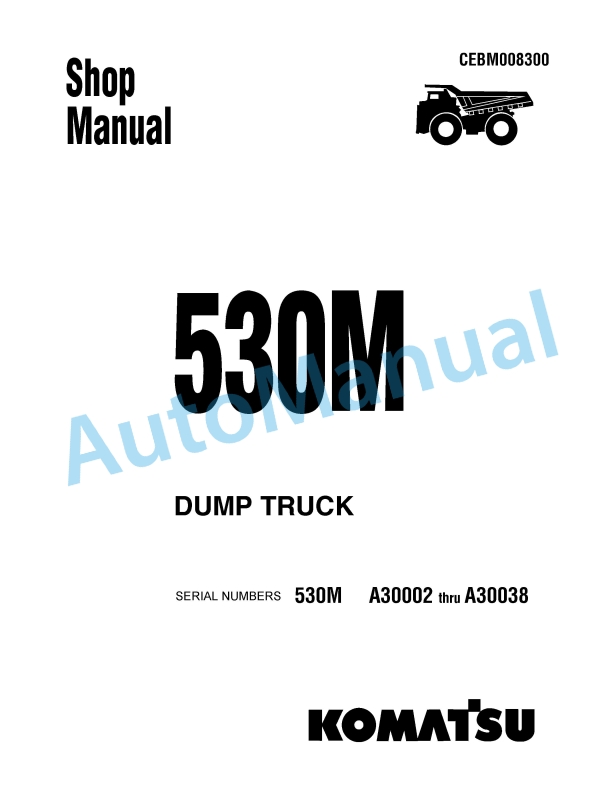 Shop Manual

CEBM008300

530M

AutoManual

DUMP TRUCK

SERIAL NUMBERS 530M A30002 thru A30038

KOMATSU